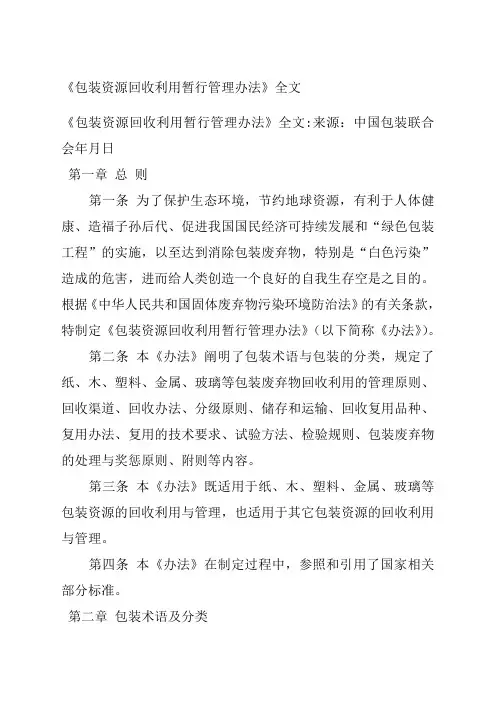 《包装资源回收利用暂行管理办法》全文

《包装资源回收利用暂行管理办法》全文:来源：中国包装联合会年月日

第一章 总 则

第一条 为了保护生态环境，节约地球资源，有利于人体健康、造福子孙后代、促进我国国民经济可持续发展和“绿色包装工程”的实施，以至达到消除包装废弃物，特别是“白色污染”造成的危害，进而给人类创造一个良好的自我生存空是之目的。根据《中华人民共和国固体废弃物污染环境防治法》的有关条款，特制定《包装资源回收利用暂行管理办法》(以下简称《办法》)。

第二条 本《办法》阐明了包装术语与包装的分类，规定了纸、木、塑料、金属、玻璃等包装废弃物回收利用的管理原则、回收渠道、回收办法、分级原则、储存和运输、回收复用品种、复用办法、复用的技术要求、试验方法、检验规则、包装废弃物的处理与奖惩原则、附则等内容。

第三条 本《办法》既适用于纸、木、塑料、金属、玻璃等包装资源的回收利用与管理，也适用于其它包装资源的回收利用与管理。

第四条 本《办法》在制定过程中，参照和引用了国家相关部分标准。

第二章 包装术语及分类